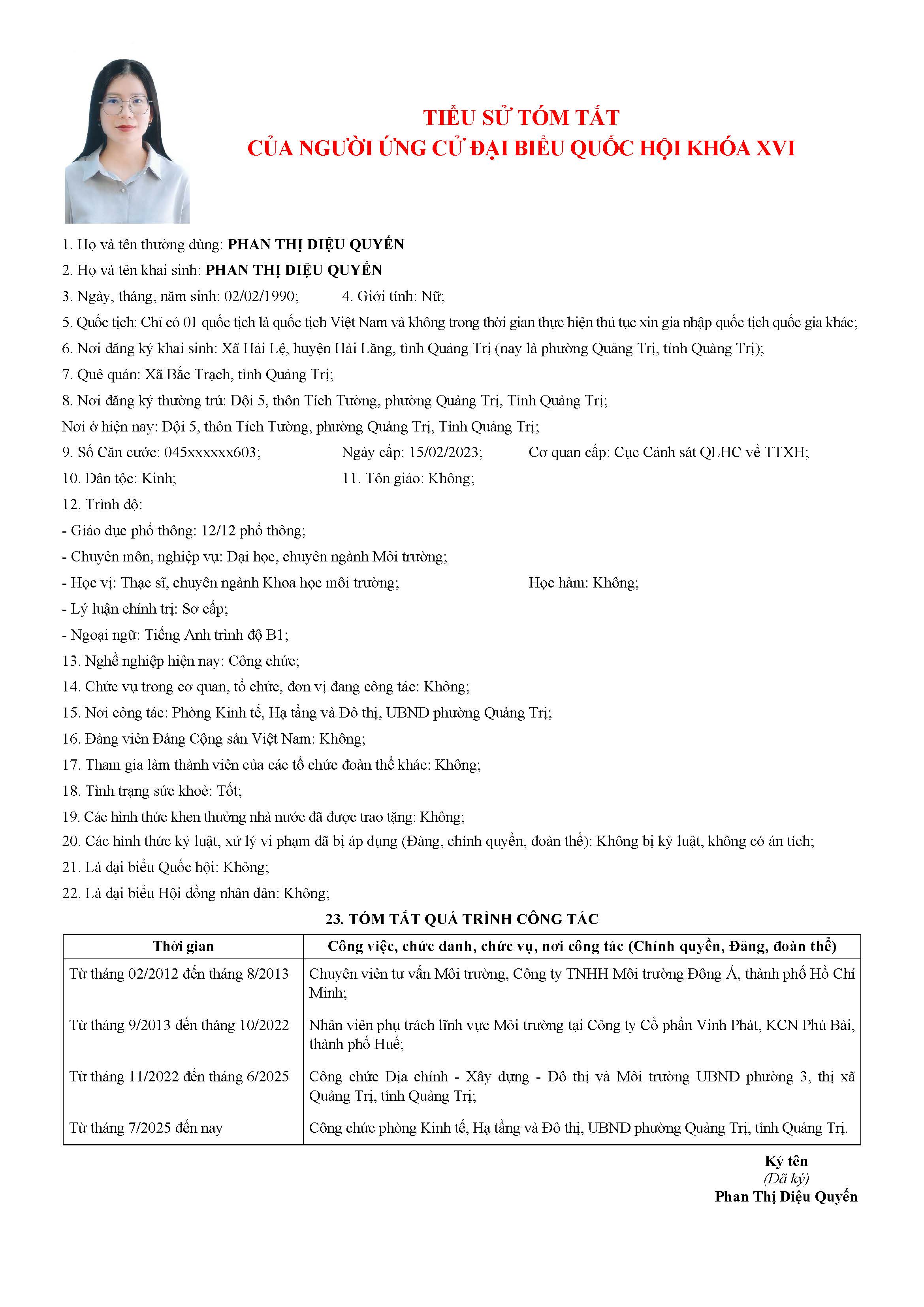 TIỂU SỬ TÓM TẮT
CỦA NGƯỜI ỨNG CỬ ĐẠI BIỂU QUỐC HỘI KHÓA XVI

1. Họ và tên thường dùng: PHAN THỊ DIỆU QUYẾN
2. Họ và tên khai sinh: PHAN THỊ DIỆU QUYẾN
3. Ngày, tháng, năm sinh: 02/02/1990; 4. Giới tính: Nữ;
5. Quốc tịch: Chỉ có 01 quốc tịch là quốc tịch Việt Nam và không trong thời gian thực hiện thủ tục xin gia nhập quốc tịch quốc gia khác;
6. Nơi đăng ký khai sinh: Xã Hải Lệ, huyện Hải Lăng, tỉnh Quảng Trị (nay là phường Quảng Trị, tỉnh Quảng Trị);
7. Quê quán: Xã Bắc Trạch, tỉnh Quảng Trị;
8. Nơi đăng ký thường trú: Đội 5, thôn Tích Tường, phường Quảng Trị, Tỉnh Quảng Trị;
Nơi ở hiện nay: Đội 5, thôn Tích Tường, phường Quảng Trị, Tỉnh Quảng Trị;
9. Số Căn cước: 045xxxxxx603; Ngày cấp: 15/02/2023; Cơ quan cấp: Cục Cảnh sát QLHC về TTXH;
10. Dân tộc: Kinh; 11. Tôn giáo: Không;
12. Trình độ:
- Giáo dục phổ thông: 12/12 phổ thông;
- Chuyên môn, nghiệp vụ: Đại học, chuyên ngành Môi trường;
- Học vị: Thạc sĩ, chuyên ngành Khoa học môi trường; Học hàm: Không;
- Lý luận chính trị: Sơ cấp;
- Ngoại ngữ: Tiếng Anh trình độ B1;
13. Nghề nghiệp hiện nay: Công chức;
14. Chức vụ trong cơ quan, tổ chức, đơn vị đang công tác: Không;
15. Nơi công tác: Phòng Kinh tế, Hạ tầng và Đô thị, UBND phường Quảng Trị;
16. Đảng viên Đảng Cộng sản Việt Nam: Không;
17. Tham gia làm thành viên của các tổ chức đoàn thể khác: Không;
18. Tình trạng sức khoẻ: Tốt;
19. Các hình thức khen thưởng nhà nước đã được trao tặng: Không;
20. Các hình thức kỷ luật, xử lý vi phạm đã bị áp dụng (Đảng, chính quyền, đoàn thể): Không bị kỷ luật, không có án tích;
21. Là đại biểu Quốc hội: Không;
22. Là đại biểu Hội đồng nhân dân: Không;

23. TÓM TẮT QUÁ TRÌNH CÔNG TÁC

| Thời gian | Công việc, chức danh, chức vụ, nơi công tác (Chính quyền, Đảng, đoàn thể) |
|---|---|
| Từ tháng 02/2012 đến tháng 8/2013 | Chuyên viên tư vấn Môi trường, Công ty TNHH Môi trường Đông Á, thành phố Hồ Chí Minh; |
| Từ tháng 9/2013 đến tháng 10/2022 | Nhân viên phụ trách lĩnh vực Môi trường tại Công ty Cổ phần Vinh Phát, KCN Phú Bài, thành phố Huế; |
| Từ tháng 11/2022 đến tháng 6/2025 | Công chức Địa chính - Xây dựng - Đô thị và Môi trường UBND phường 3, thị xã Quảng Trị, tỉnh Quảng Trị; |
| Từ tháng 7/2025 đến nay | Công chức phòng Kinh tế, Hạ tầng và Đô thị, UBND phường Quảng Trị, tỉnh Quảng Trị. |

Ký tên
(Đã ký)
Phan Thị Diệu Quyến